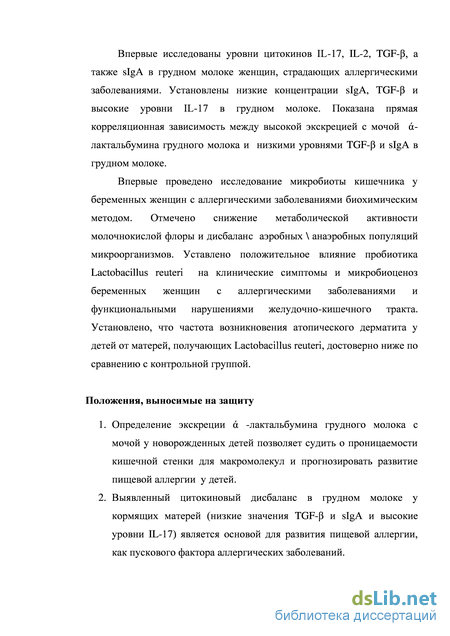 Впервые исследованы уровни цитокинов IL-17, IL-2, TGF-β, а также sIgA в грудном молоке женщин, страдающих аллергическими заболеваниями. Установлены низкие концентрации sIgA, TGF-β и высокие уровни IL-17 в грудном молоке. Показана прямая корреляционная зависимость между высокой экскрецией с мочой ά-лактальбумина грудного молока и низкими уровнями TGF-β и sIgA в грудном молоке.

Впервые проведено исследование микробиоты кишечника у беременных женщин с аллергическими заболеваниями биохимическим методом. Отмечено снижение метаболической активности молочнокислой флоры и дисбаланс аэробных \ анаэробных популяций микроорганизмов. Уставлено положительное влияние пробиотика Lactobacillus reuteri на клинические симптомы и микробиоценоз беременных женщин с аллергическими заболеваниями и функциональными нарушениями желудочно-кишечного тракта. Установлено, что частота возникновения атопического дерматита у детей от матерей, получающих Lactobacillus reuteri, достоверно ниже по сравнению с контрольной группой.

Положения, выносимые на защиту

1. Определение экскреции ά -лактальбумина грудного молока с мочой у новорожденных детей позволяет судить о проницаемости кишечной стенки для макромолекул и прогнозировать развитие пищевой аллергии у детей.
2. Выявленный цитокиновый дисбаланс в грудном молоке у кормящих матерей (низкие значения TGF-β и sIgA и высокие уровни IL-17) является основой для развития пищевой аллергии, как пускового фактора аллергических заболеваний.

dsLib.net
библиотека диссертаций